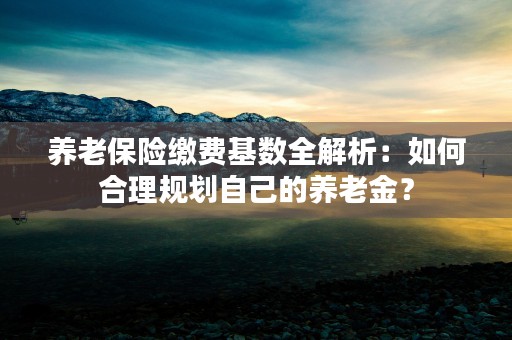 养老保险缴费基数全解析：如何合理规划自己的养老金？